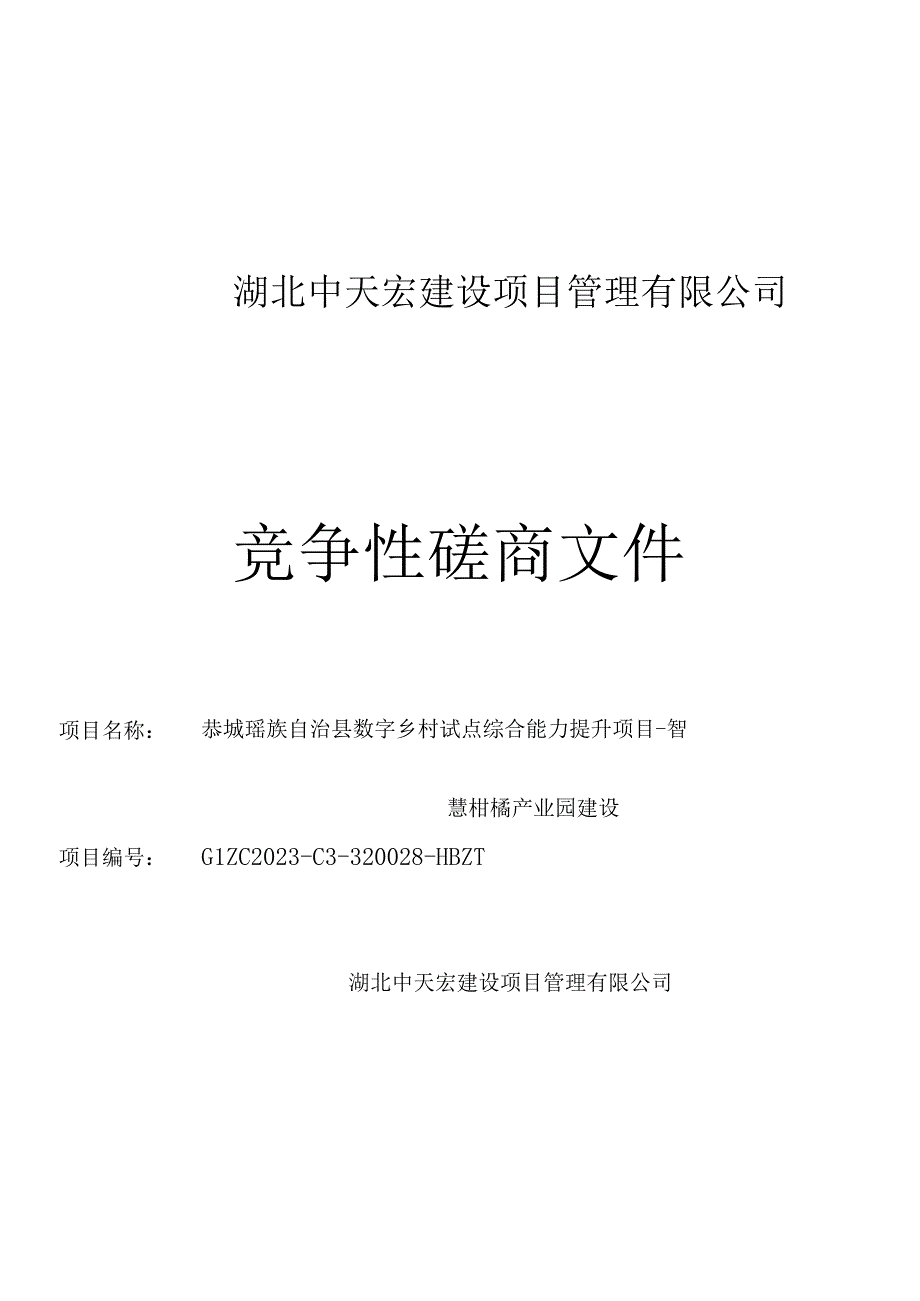 湖北中天宏建设项目管理有限公司

竞争性磋商文件

项目名称： 恭城瑶族自治县数字乡村试点综合能力提升项目-智慧柑橘产业园建设

项目编号： G1ZC2023-C3-320028-HBZT

湖北中天宏建设项目管理有限公司